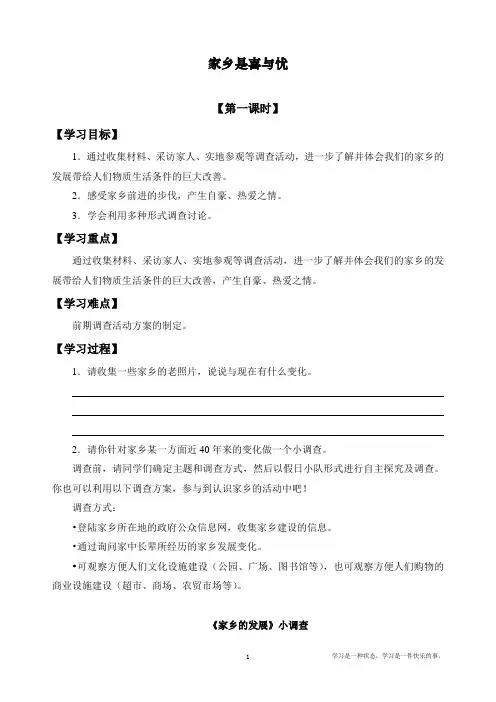 家乡是喜与忧

【第一课时】

【学习目标】

1．通过收集材料、采访家人、实地参观等调查活动，进一步了解并体会我们的家乡的发展带给人们物质生活条件的巨大改善。

2．感受家乡前进的步伐，产生自豪、热爱之情。

3．学会利用多种形式调查讨论。

【学习重点】

通过收集材料、采访家人、实地参观等调查活动，进一步了解并体会我们的家乡的发展带给人们物质生活条件的巨大改善，产生自豪、热爱之情。

【学习难点】

前期调查活动方案的制定。

【学习过程】

1．请收集一些家乡的老照片，说说与现在有什么变化。

2．请你针对家乡某一方面近40年来的变化做一个小调查。

调查前，请同学们确定主题和调查方式，然后以假日小队形式进行自主探究及调查。你也可以利用以下调查方案，参与到认识家乡的活动中吧！

调查方式：

•登陆家乡所在地的政府公众信息网，收集家乡建设的信息。

•通过询问家中长辈所经历的家乡发展变化。

•可观察方便人们文化设施建设（公园、广场、图书馆等），也可观察方便人们购物的商业设施建设（超市、商场、农贸市场等）。

《家乡的发展》小调查

1

学习是一种状态，学习是一件快乐的事。